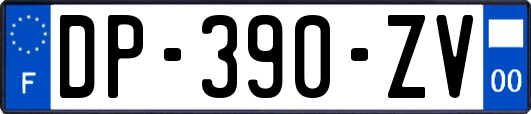 F
DP-390-ZV
00